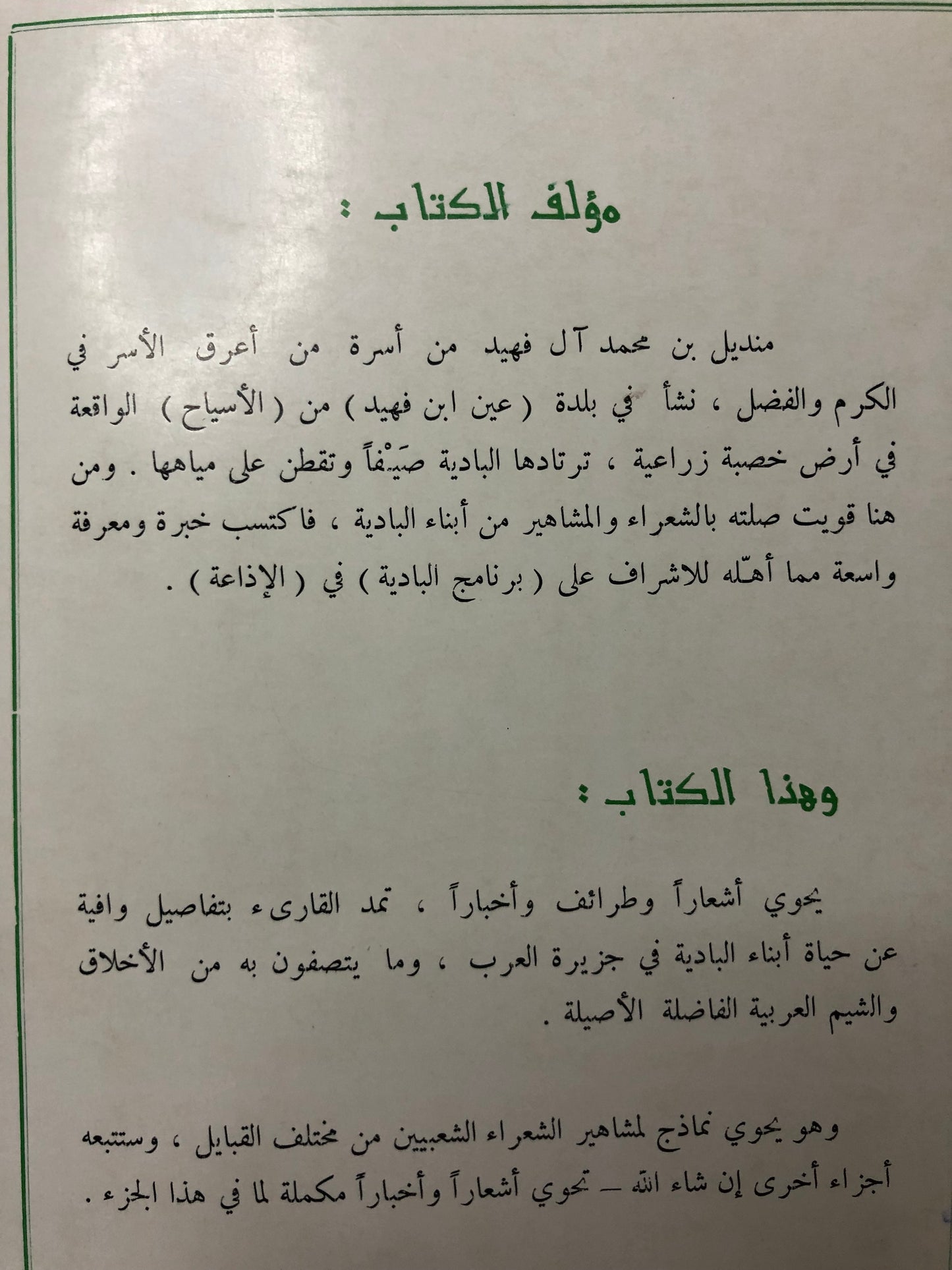 مؤلف الكتاب :

منديل بن محمد آل فهيد من أسرة من أعرق الأسر في الكرم والفضل ، نشأ في بلدة ( عين ابن فهيد ) من ( الأسياح ) الواقعة في أرض خصبة زراعية ، ترتادها البادية صَيْفاً وتقطن على مياهها . ومن هنا قويت صلته بالشعراء والمشاهير من أبناء البادية ، فاكتسب خبرة ومعرفة واسعة مما أهّله للاشراف على ( برنامج البادية ) في ( الإذاعة ) .

وهذا الكتاب :

يحوي أشعاراً وطرائف وأخباراً ، تمد القارىء بتفاصيل وافية عن حياة أبناء البادية في جزيرة العرب ، وما يتصفون به من الأخلاق والشيم العربية الفاضلة الأصيلة .

وهو يحوي نماذج لمشاهير الشعراء الشعبيين من مختلف القبايل ، وستتبعه أجزاء أخرى إن شاء الله — تحوي أشعاراً وأخباراً مكملة لما في هذا الجزء .